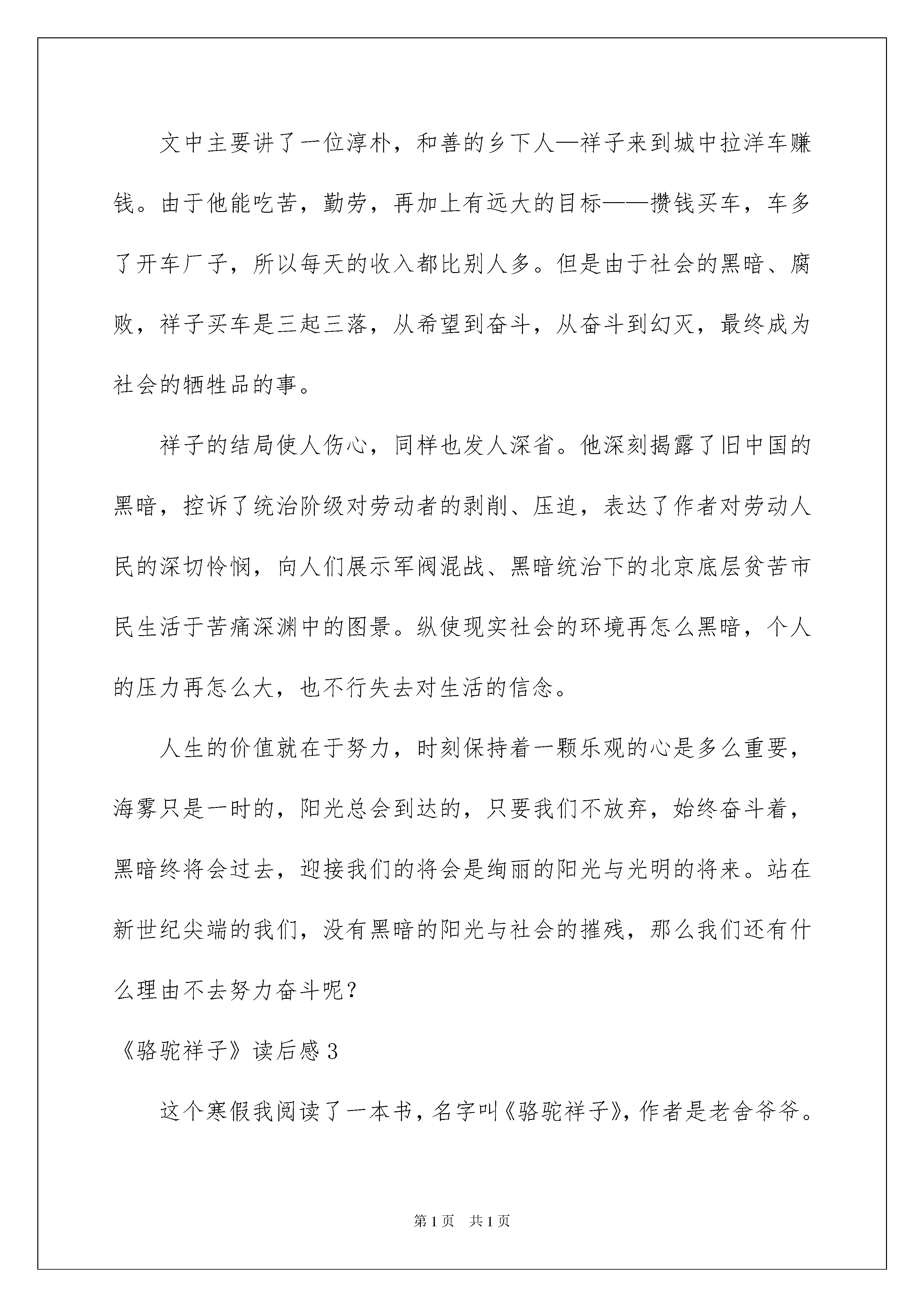 文中主要讲了一位淳朴，和善的乡下人—祥子来到城中拉洋车赚钱。由于他能吃苦，勤劳，再加上有远大的目标——攒钱买车，车多了开车厂子，所以每天的收入都比别人多。但是由于社会的黑暗、腐败，祥子买车是三起三落，从希望到奋斗，从奋斗到幻灭，最终成为社会的牺牲品的事。

祥子的结局使人伤心，同样也发人深省。他深刻揭露了旧中国的黑暗，控诉了统治阶级对劳动者的剥削、压迫，表达了作者对劳动人民的深切怜悯，向人们展示军阀混战、黑暗统治下的北京底层贫苦市民生活于苦痛深渊中的图景。纵使现实社会的环境再怎么黑暗，个人的压力再怎么大，也不行失去对生活的信念。

人生的价值就在于努力，时刻保持着一颗乐观的心是多么重要，海雾只是一时的，阳光总会到达的，只要我们不放弃，始终奋斗着，黑暗终将会过去，迎接我们的将会是绚丽的阳光与光明的将来。站在新世纪尖端的我们，没有黑暗的阳光与社会的摧残，那么我们还有什么理由不去努力奋斗呢？

《骆驼祥子》读后感3

这个寒假我阅读了一本书，名字叫《骆驼祥子》，作者是老舍爷爷。

第1页 共1页